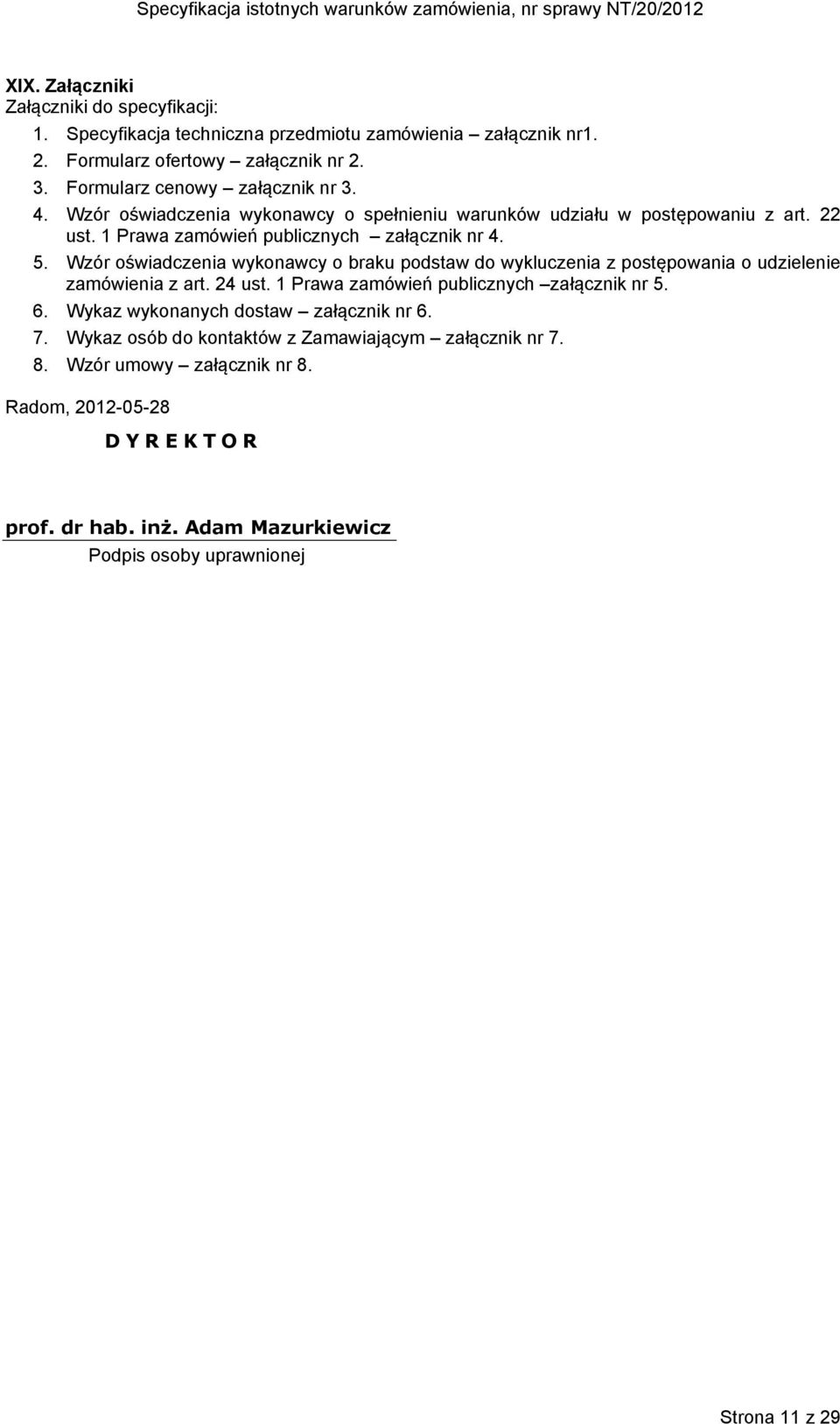 Specyfikacja istotnych warunków zamówienia, nr sprawy NT/20/2012

XIX. Załączniki
Załączniki do specyfikacji:
1. Specyfikacja techniczna przedmiotu zamówienia – załącznik nr1.
2. Formularz ofertowy – załącznik nr 2.
3. Formularz cenowy – załącznik nr 3.
4. Wzór oświadczenia wykonawcy o spełnieniu warunków udziału w postępowaniu z art. 22 ust. 1 Prawa zamówień publicznych – załącznik nr 4.
5. Wzór oświadczenia wykonawcy o braku podstaw do wykluczenia z postępowania o udzielenie zamówienia z art. 24 ust. 1 Prawa zamówień publicznych –załącznik nr 5.
6. Wykaz wykonanych dostaw – załącznik nr 6.
7. Wykaz osób do kontaktów z Zamawiającym – załącznik nr 7.
8. Wzór umowy – załącznik nr 8.

Radom, 2012-05-28

D Y R E K T O R

prof. dr hab. inż. Adam Mazurkiewicz
Podpis osoby uprawnionej

Strona 11 z 29